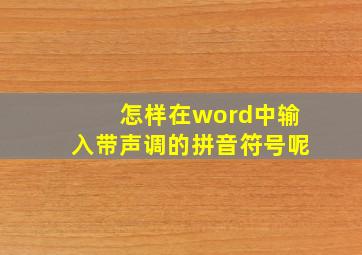 怎样在word中输入带声调的拼音符号呢